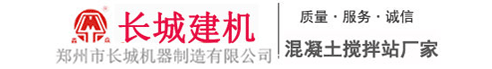 长城建机
郑州市长城机器制造有限公司
质量 · 服务 · 诚信
混凝土搅拌站厂家